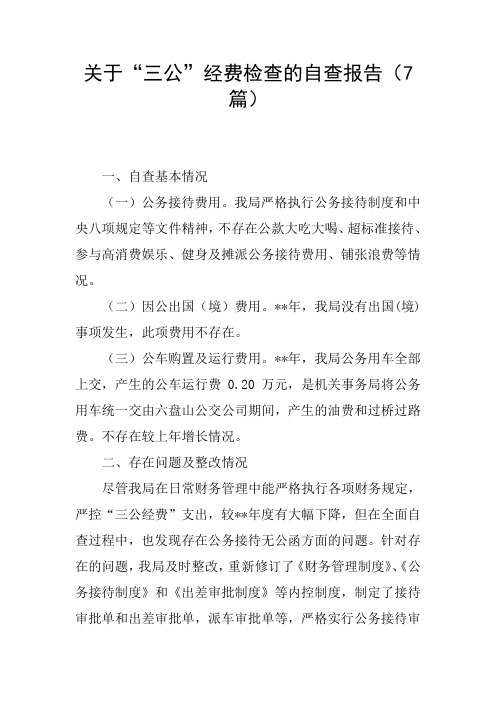 关于“三公”经费检查的自查报告（7篇）

一、自查基本情况

（一）公务接待费用。我局严格执行公务接待制度和中央八项规定等文件精神，不存在公款大吃大喝、超标准接待、参与高消费娱乐、健身及摊派公务接待费用、铺张浪费等情况。

（二）因公出国（境）费用。**年，我局没有出国(境)事项发生，此项费用不存在。

（三）公车购置及运行费用。**年，我局公务用车全部上交，产生的公车运行费 0.20 万元，是机关事务局将公务用车统一交由六盘山公交公司期间，产生的油费和过桥过路费。不存在较上年增长情况。

二、存在问题及整改情况

尽管我局在日常财务管理中能严格执行各项财务规定，严控“三公经费”支出，较**年度有大幅下降，但在全面自查过程中，也发现存在公务接待无公函方面的问题。针对存在的问题，我局及时整改，重新修订了《财务管理制度》、《公务接待制度》和《出差审批制度》等内控制度，制定了接待审批单和出差审批单，派车审批单等，严格实行公务接待审